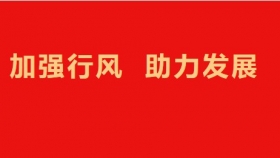 加强行风　助力发展